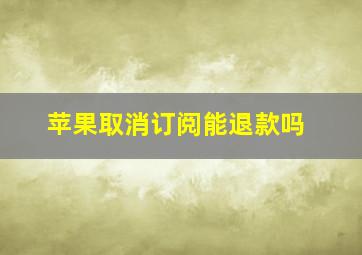 苹果取消订阅能退款吗